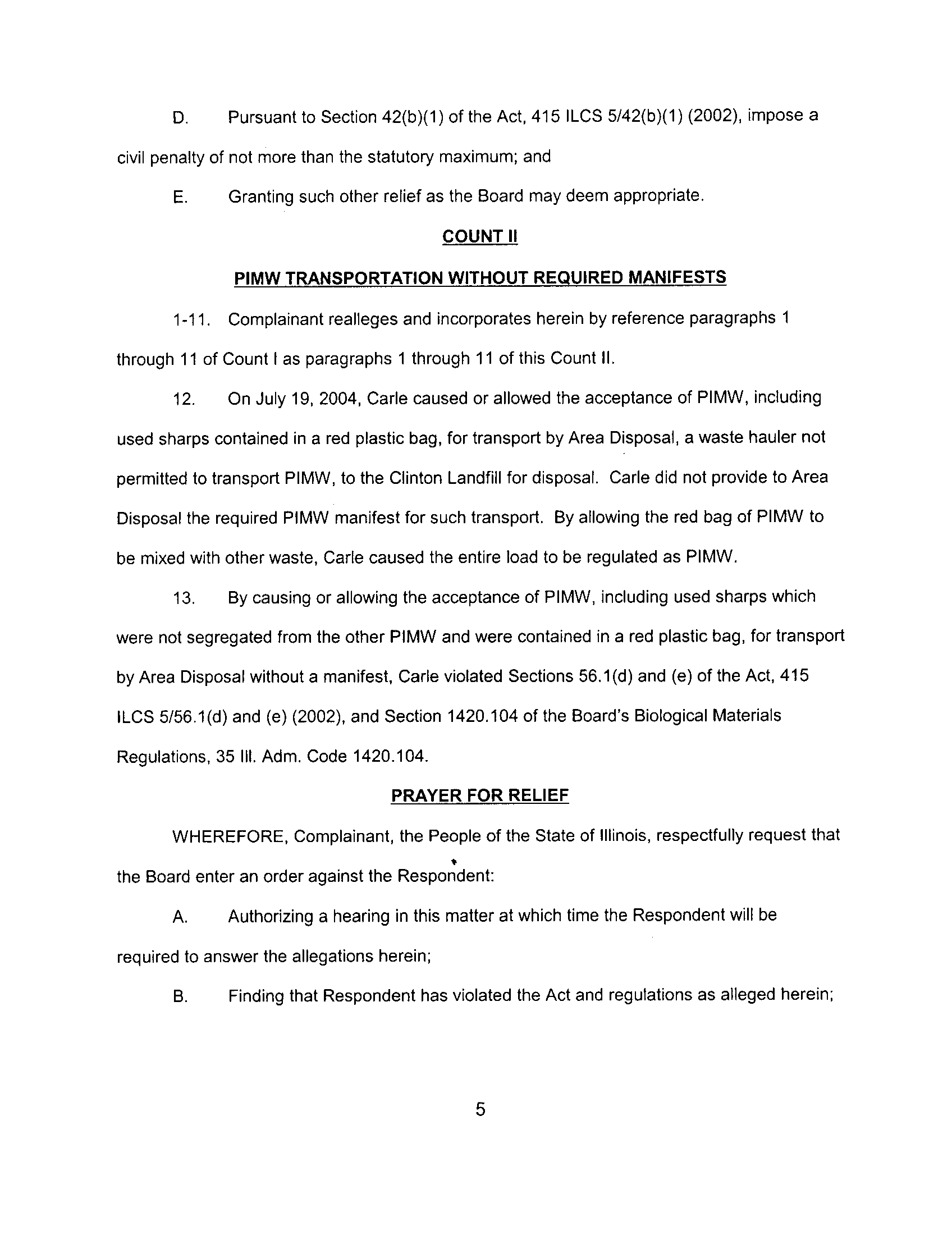 D. Pursuant to Section 42(b)(1) of the Act, 415 ILCS 5/42(b)(1) (2002), impose a civil penalty of not more than the statutory maximum; and

E. Granting such other relief as the Board may deem appropriate.

COUNT II

PIMW TRANSPORTATION WITHOUT REQUIRED MANIFESTS

1-11. Complainant realleges and incorporates herein by reference paragraphs 1 through 11 of Count I as paragraphs 1 through 11 of this Count II.

12. On July 19, 2004, Carle caused or allowed the acceptance of PIMW, including used sharps contained in a red plastic bag, for transport by Area Disposal, a waste hauler not permitted to transport PIMW, to the Clinton Landfill for disposal. Carle did not provide to Area Disposal the required PIMW manifest for such transport. By allowing the red bag of PIMW to be mixed with other waste, Carle caused the entire load to be regulated as PIMW.

13. By causing or allowing the acceptance of PIMW, including used sharps which were not segregated from the other PIMW and were contained in a red plastic bag, for transport by Area Disposal without a manifest, Carle violated Sections 56.1(d) and (e) of the Act, 415 ILCS 5/56.1(d) and (e) (2002), and Section 1420.104 of the Board's Biological Materials Regulations, 35 Ill. Adm. Code 1420.104.

PRAYER FOR RELIEF

WHEREFORE, Complainant, the People of the State of Illinois, respectfully request that the Board enter an order against the Respondent:

A. Authorizing a hearing in this matter at which time the Respondent will be required to answer the allegations herein;

B. Finding that Respondent has violated the Act and regulations as alleged herein;

5